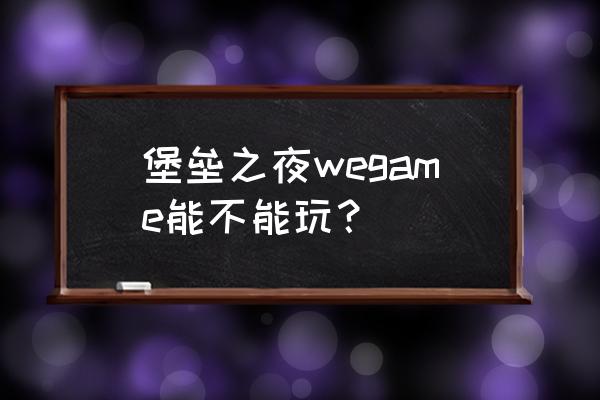 堡垒之夜wegame能不能玩？